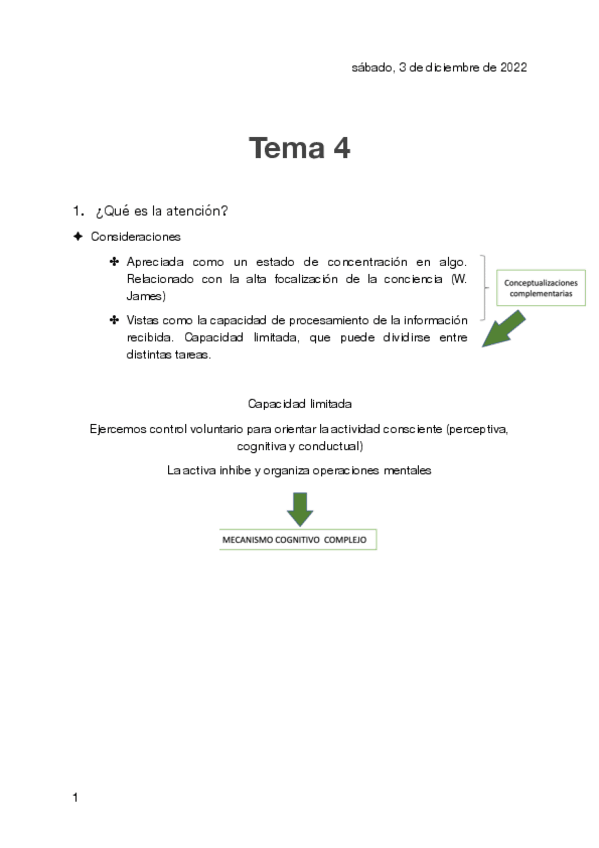 sábado, 3 de diciembre de 2022

Tema 4

1. ¿Qué es la atención?

✦ Consideraciones

✤ Apreciada como un estado de concentración en algo. Relacionado con la alta focalización de la conciencia (W. James)

✤ Vistas como la capacidad de procesamiento de la información recibida. Capacidad limitada, que puede dividirse entre distintas tareas.

Conceptualizaciones complementarias

Capacidad limitada

Ejercemos control voluntario para orientar la actividad consciente (perceptiva, cognitiva y conductual)

La activa inhibe y organiza operaciones mentales

MECANISMO COGNITIVO COMPLEJO

1